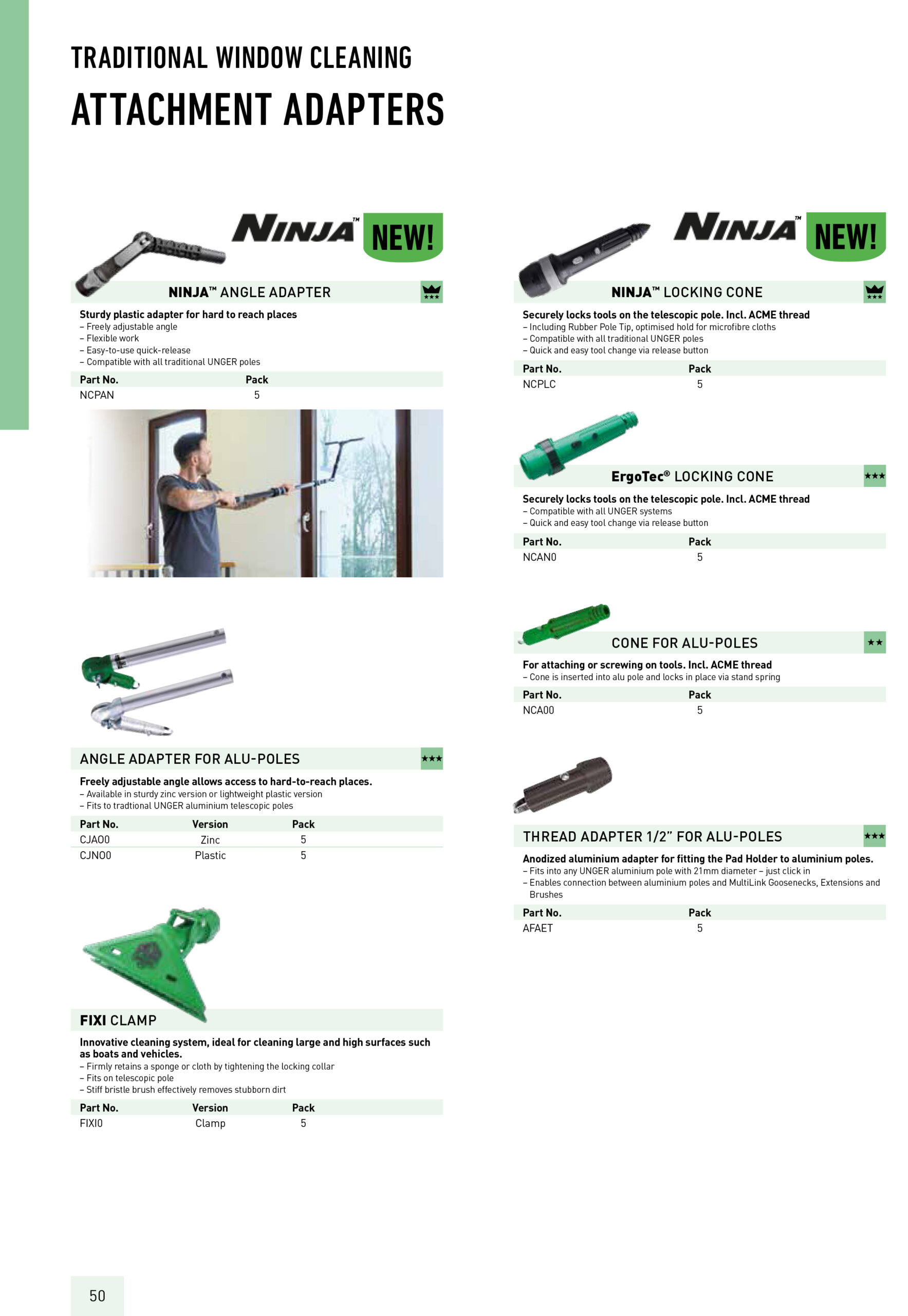 TRADITIONAL WINDOW CLEANING
ATTACHMENT ADAPTERS

NINJA™ NEW!

NINJA™ ANGLE ADAPTER ★★★

Sturdy plastic adapter for hard to reach places
– Freely adjustable angle
– Flexible work
– Easy-to-use quick-release
– Compatible with all traditional UNGER poles

| Part No. | Pack |
|---|---|
| NCPAN | 5 |

ANGLE ADAPTER FOR ALU-POLES ★★★

Freely adjustable angle allows access to hard-to-reach places.
– Available in sturdy zinc version or lightweight plastic version
– Fits to tradtional UNGER aluminium telescopic poles

| Part No. | Version | Pack |
|---|---|---|
| CJA00 | Zinc | 5 |
| CJN00 | Plastic | 5 |

FIXI CLAMP

Innovative cleaning system, ideal for cleaning large and high surfaces such as boats and vehicles.
– Firmly retains a sponge or cloth by tightening the locking collar
– Fits on telescopic pole
– Stiff bristle brush effectively removes stubborn dirt

| Part No. | Version | Pack |
|---|---|---|
| FIXI0 | Clamp | 5 |

NINJA™ NEW!

NINJA™ LOCKING CONE ★★★

Securely locks tools on the telescopic pole. Incl. ACME thread
– Including Rubber Pole Tip, optimised hold for microfibre cloths
– Compatible with all traditional UNGER poles
– Quick and easy tool change via release button

| Part No. | Pack |
|---|---|
| NCPLC | 5 |

ErgoTec® LOCKING CONE ★★★

Securely locks tools on the telescopic pole. Incl. ACME thread
– Compatible with all UNGER systems
– Quick and easy tool change via release button

| Part No. | Pack |
|---|---|
| NCAN0 | 5 |

CONE FOR ALU-POLES ★★

For attaching or screwing on tools. Incl. ACME thread
– Cone is inserted into alu pole and locks in place via stand spring

| Part No. | Pack |
|---|---|
| NCA00 | 5 |

THREAD ADAPTER 1/2" FOR ALU-POLES ★★★

Anodized aluminium adapter for fitting the Pad Holder to aluminium poles.
– Fits into any UNGER aluminium pole with 21mm diameter – just click in
– Enables connection between aluminium poles and MultiLink Goosenecks, Extensions and Brushes

| Part No. | Pack |
|---|---|
| AFAET | 5 |

50